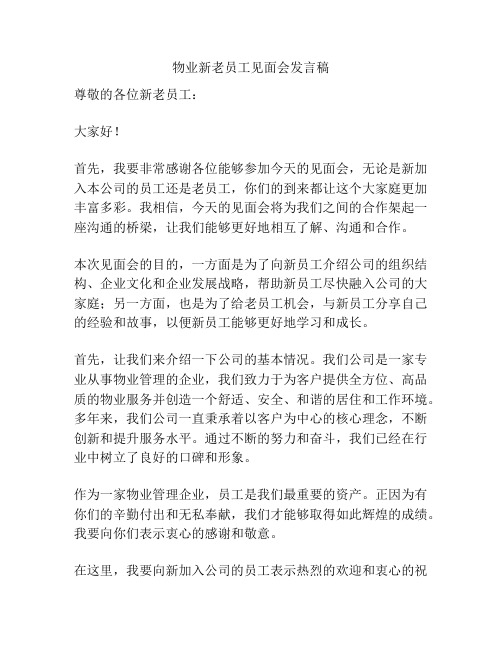 物业新老员工见面会发言稿

尊敬的各位新老员工：

大家好！

首先，我要非常感谢各位能够参加今天的见面会，无论是新加入本公司的员工还是老员工，你们的到来都让这个大家庭更加丰富多彩。我相信，今天的见面会将为我们之间的合作架起一座沟通的桥梁，让我们能够更好地相互了解、沟通和合作。

本次见面会的目的，一方面是为了向新员工介绍公司的组织结构、企业文化和企业发展战略，帮助新员工尽快融入公司的大家庭；另一方面，也是为了给老员工机会，与新员工分享自己的经验和故事，以便新员工能够更好地学习和成长。

首先，让我们来介绍一下公司的基本情况。我们公司是一家专业从事物业管理的企业，我们致力于为客户提供全方位、高品质的物业服务并创造一个舒适、安全、和谐的居住和工作环境。多年来，我们公司一直秉承着以客户为中心的核心理念，不断创新和提升服务水平。通过不断的努力和奋斗，我们已经在行业中树立了良好的口碑和形象。

作为一家物业管理企业，员工是我们最重要的资产。正因为有你们的辛勤付出和无私奉献，我们才能够取得如此辉煌的成绩。我要向你们表示衷心的感谢和敬意。

在这里，我要向新加入公司的员工表示热烈的欢迎和衷心的祝